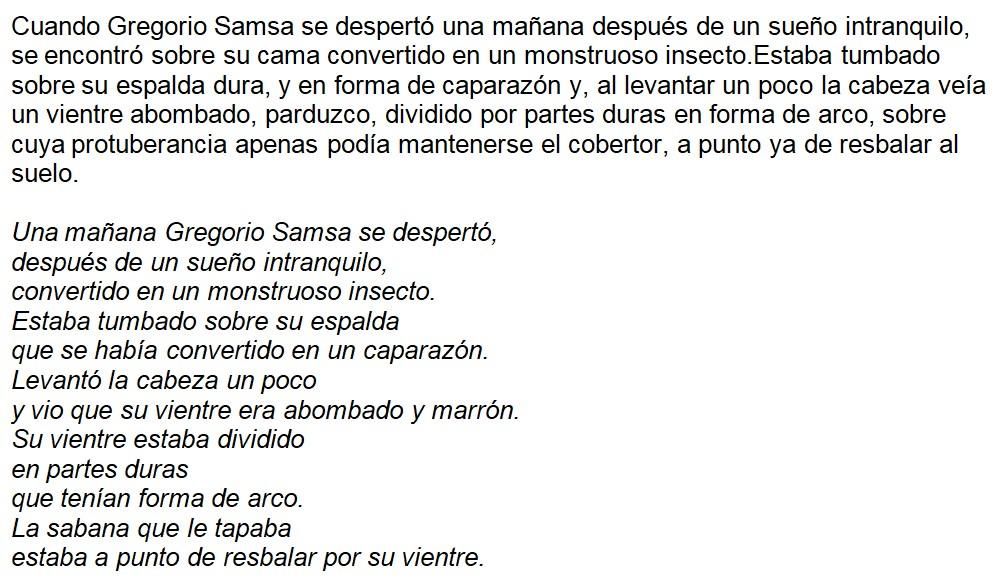 Cuando Gregorio Samsa se despertó una mañana después de un sueño intranquilo, se encontró sobre su cama convertido en un monstruoso insecto.Estaba tumbado sobre su espalda dura, y en forma de caparazón y, al levantar un poco la cabeza veía un vientre abombado, parduzco, dividido por partes duras en forma de arco, sobre cuya protuberancia apenas podía mantenerse el cobertor, a punto ya de resbalar al suelo.

Una mañana Gregorio Samsa se despertó,
después de un sueño intranquilo,
convertido en un monstruoso insecto.
Estaba tumbado sobre su espalda
que se había convertido en un caparazón.
Levantó la cabeza un poco
y vio que su vientre era abombado y marrón.
Su vientre estaba dividido
en partes duras
que tenían forma de arco.
La sabana que le tapaba
estaba a punto de resbalar por su vientre.